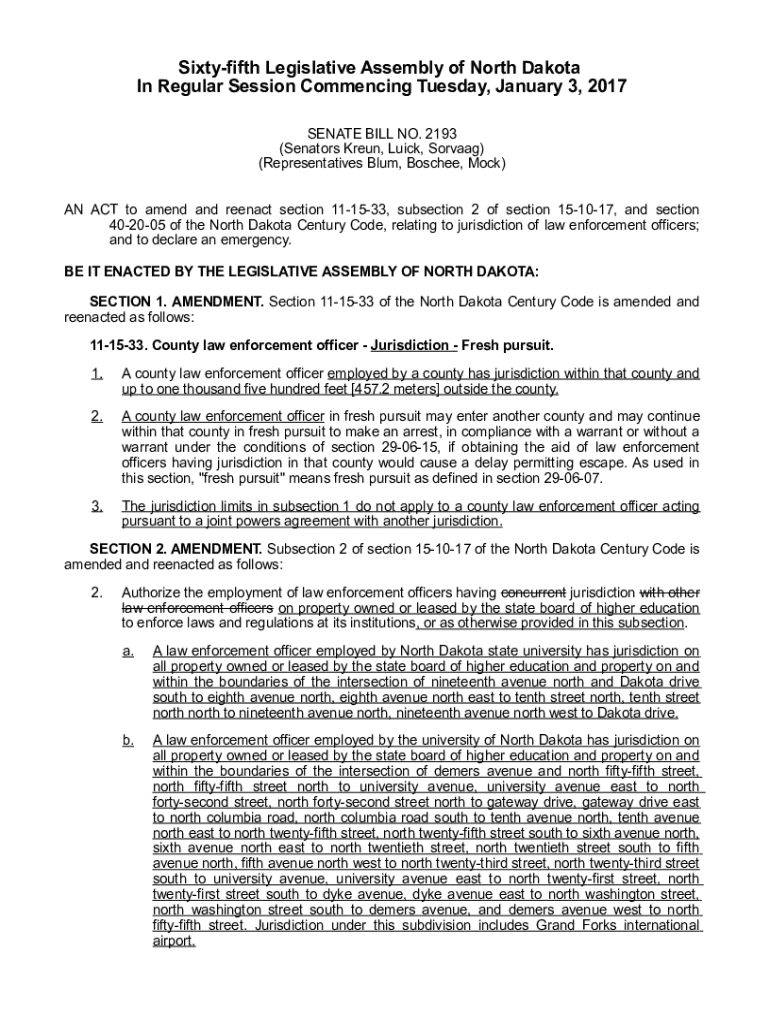 Sixty-fifth Legislative Assembly of North Dakota
In Regular Session Commencing Tuesday, January 3, 2017

SENATE BILL NO. 2193
(Senators Kreun, Luick, Sorvaag)
(Representatives Blum, Boschee, Mock)

AN ACT to amend and reenact section 11-15-33, subsection 2 of section 15-10-17, and section 40-20-05 of the North Dakota Century Code, relating to jurisdiction of law enforcement officers; and to declare an emergency.

BE IT ENACTED BY THE LEGISLATIVE ASSEMBLY OF NORTH DAKOTA:

SECTION 1. AMENDMENT. Section 11-15-33 of the North Dakota Century Code is amended and reenacted as follows:

11-15-33. County law enforcement officer - Jurisdiction - Fresh pursuit.

1. A county law enforcement officer employed by a county has jurisdiction within that county and up to one thousand five hundred feet [457.2 meters] outside the county.

2. A county law enforcement officer in fresh pursuit may enter another county and may continue within that county in fresh pursuit to make an arrest, in compliance with a warrant or without a warrant under the conditions of section 29-06-15, if obtaining the aid of law enforcement officers having jurisdiction in that county would cause a delay permitting escape. As used in this section, "fresh pursuit" means fresh pursuit as defined in section 29-06-07.

3. The jurisdiction limits in subsection 1 do not apply to a county law enforcement officer acting pursuant to a joint powers agreement with another jurisdiction.

SECTION 2. AMENDMENT. Subsection 2 of section 15-10-17 of the North Dakota Century Code is amended and reenacted as follows:

2. Authorize the employment of law enforcement officers having concurrent jurisdiction with other law enforcement officers on property owned or leased by the state board of higher education to enforce laws and regulations at its institutions, or as otherwise provided in this subsection.

a. A law enforcement officer employed by North Dakota state university has jurisdiction on all property owned or leased by the state board of higher education and property on and within the boundaries of the intersection of nineteenth avenue north and Dakota drive south to eighth avenue north, eighth avenue north east to tenth street north, tenth street north north to nineteenth avenue north, nineteenth avenue north west to Dakota drive.

b. A law enforcement officer employed by the university of North Dakota has jurisdiction on all property owned or leased by the state board of higher education and property on and within the boundaries of the intersection of demers avenue and north fifty-fifth street, north fifty-fifth street north to university avenue, university avenue east to north forty-second street, north forty-second street north to gateway drive, gateway drive east to north columbia road, north columbia road south to tenth avenue north, tenth avenue north east to north twenty-fifth street, north twenty-fifth street south to sixth avenue north, sixth avenue north east to north twentieth street, north twentieth street south to fifth avenue north, fifth avenue north west to north twenty-third street, north twenty-third street south to university avenue, university avenue east to north twenty-first street, north twenty-first street south to dyke avenue, dyke avenue east to north washington street, north washington street south to demers avenue, and demers avenue west to north fifty-fifth street. Jurisdiction under this subdivision includes Grand Forks international airport.